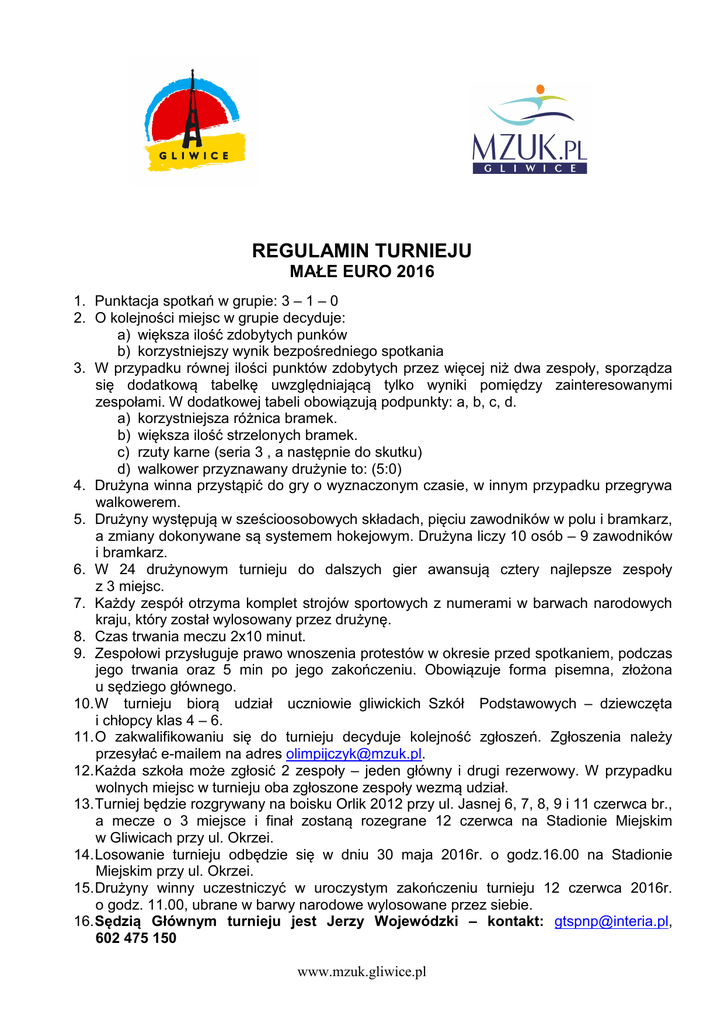 GLIWICE

MZUK.PL
GLIWICE

REGULAMIN TURNIEJU
MAŁE EURO 2016

1. Punktacja spotkań w grupie: 3 – 1 – 0
2. O kolejności miejsc w grupie decyduje:
a) większa ilość zdobytych punków
b) korzystniejszy wynik bezpośredniego spotkania
3. W przypadku równej ilości punktów zdobytych przez więcej niż dwa zespoły, sporządza się dodatkową tabelkę uwzględniającą tylko wyniki pomiędzy zainteresowanymi zespołami. W dodatkowej tabeli obowiązują podpunkty: a, b, c, d.
a) korzystniejsza różnica bramek.
b) większa ilość strzelonych bramek.
c) rzuty karne (seria 3 , a następnie do skutku)
d) walkower przyznawany drużynie to: (5:0)
4. Drużyna winna przystąpić do gry o wyznaczonym czasie, w innym przypadku przegrywa walkowerem.
5. Drużyny występują w sześcioosobowych składach, pięciu zawodników w polu i bramkarz, a zmiany dokonywane są systemem hokejowym. Drużyna liczy 10 osób – 9 zawodników i bramkarz.
6. W 24 drużynowym turnieju do dalszych gier awansują cztery najlepsze zespoły z 3 miejsc.
7. Każdy zespół otrzyma komplet strojów sportowych z numerami w barwach narodowych kraju, który został wylosowany przez drużynę.
8. Czas trwania meczu 2x10 minut.
9. Zespołowi przysługuje prawo wnoszenia protestów w okresie przed spotkaniem, podczas jego trwania oraz 5 min po jego zakończeniu. Obowiązuje forma pisemna, złożona u sędziego głównego.
10. W turnieju biorą udział uczniowie gliwickich Szkół Podstawowych – dziewczęta i chłopcy klas 4 – 6.
11. O zakwalifikowaniu się do turnieju decyduje kolejność zgłoszeń. Zgłoszenia należy przesyłać e-mailem na adres olimpijczyk@mzuk.pl.
12. Każda szkoła może zgłosić 2 zespoły – jeden główny i drugi rezerwowy. W przypadku wolnych miejsc w turnieju oba zgłoszone zespoły wezmą udział.
13. Turniej będzie rozgrywany na boisku Orlik 2012 przy ul. Jasnej 6, 7, 8, 9 i 11 czerwca br., a mecze o 3 miejsce i finał zostaną rozegrane 12 czerwca na Stadionie Miejskim w Gliwicach przy ul. Okrzei.
14. Losowanie turnieju odbędzie się w dniu 30 maja 2016r. o godz.16.00 na Stadionie Miejskim przy ul. Okrzei.
15. Drużyny winny uczestniczyć w uroczystym zakończeniu turnieju 12 czerwca 2016r. o godz. 11.00, ubrane w barwy narodowe wylosowane przez siebie.
16. Sędzią Głównym turnieju jest Jerzy Wojewódzki – kontakt: gtspnp@interia.pl, 602 475 150

www.mzuk.gliwice.pl